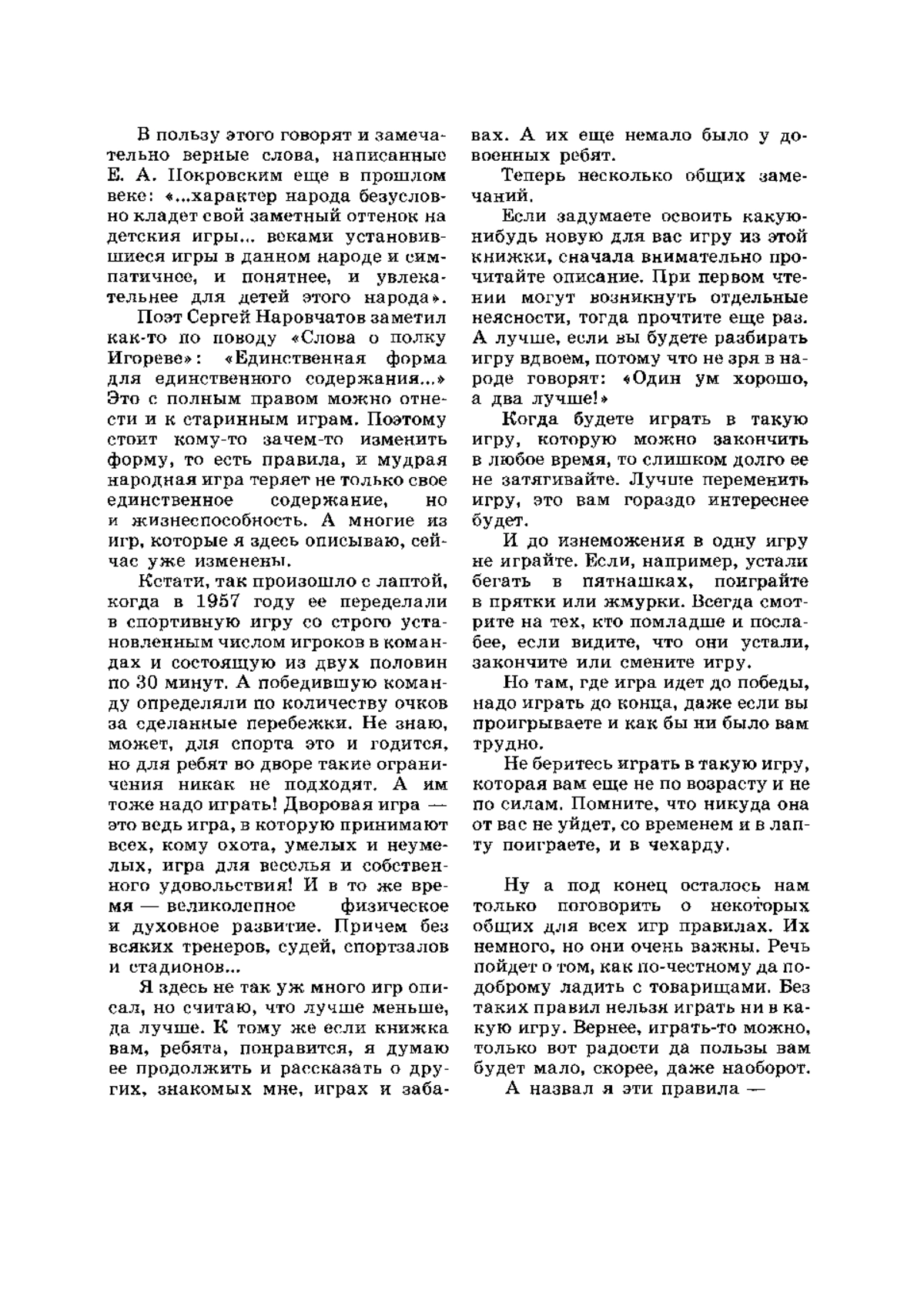 В пользу этого говорят и замечательно верные слова, написанные Е. А. Покровским еще в прошлом веке: «...характер народа безусловно кладет свой заметный оттенок на детския игры... веками установившиеся игры в данном народе и симпатичнее, и понятнее, и увлекательнее для детей этого народа».

Поэт Сергей Наровчатов заметил как-то по поводу «Слова о полку Игореве»: «Единственная форма для единственного содержания...» Это с полным правом можно отнести и к старинным играм. Поэтому стоит кому-то зачем-то изменить форму, то есть правила, и мудрая народная игра теряет не только свое единственное содержание, но и жизнеспособность. А многие из игр, которые я здесь описываю, сейчас уже изменены.

Кстати, так произошло с лаптой, когда в 1957 году ее переделали в спортивную игру со строго установленным числом игроков в командах и состоящую из двух половин по 30 минут. А победившую команду определяли по количеству очков за сделанные перебежки. Не знаю, может, для спорта это и годится, но для ребят во дворе такие ограничения никак не подходят. А им тоже надо играть! Дворовая игра — это ведь игра, в которую принимают всех, кому охота, умелых и неумелых, игра для веселья и собственного удовольствия! И в то же время — великолепное физическое и духовное развитие. Причем без всяких тренеров, судей, спортзалов и стадионов...

Я здесь не так уж много игр описал, но считаю, что лучше меньше, да лучше. К тому же если книжка вам, ребята, понравится, я думаю ее продолжить и рассказать о других, знакомых мне, играх и забавах. А их еще немало было у довоенных ребят.

Теперь несколько общих замечаний.

Если задумаете освоить какую-нибудь новую для вас игру из этой книжки, сначала внимательно прочитайте описание. При первом чтении могут возникнуть отдельные неясности, тогда прочтите еще раз. А лучше, если вы будете разбирать игру вдвоем, потому что не зря в народе говорят: «Один ум хорошо, а два лучше!»

Когда будете играть в такую игру, которую можно закончить в любое время, то слишком долго ее не затягивайте. Лучше переменить игру, это вам гораздо интереснее будет.

И до изнеможения в одну игру не играйте. Если, например, устали бегать в пятнашках, поиграйте в прятки или жмурки. Всегда смотрите на тех, кто помладше и послабее, если видите, что они устали, закончите или смените игру.

Но там, где игра идет до победы, надо играть до конца, даже если вы проигрываете и как бы ни было вам трудно.

Не беритесь играть в такую игру, которая вам еще не по возрасту и не по силам. Помните, что никуда она от вас не уйдет, со временем и в лапту поиграете, и в чехарду.

Ну а под конец осталось нам только поговорить о некоторых общих для всех игр правилах. Их немного, но они очень важны. Речь пойдет о том, как по-честному да по-доброму ладить с товарищами. Без таких правил нельзя играть ни в какую игру. Вернее, играть-то можно, только вот радости да пользы вам будет мало, скорее, даже наоборот.

А назвал я эти правила —